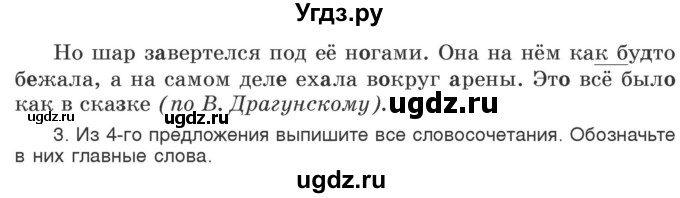 Угдз.ру

Но шар завертелся под её ногами. Она на нём как будто бежала, а на самом деле ехала вокруг арены. Это всё было как в сказке (по В. Драгунскому). ugdz.ru

ugdz.ru ugdz.ru

3. Из 4-го предложения выпишите все словосочетания. Обозначьте в них главные слова.

ugdz.ru